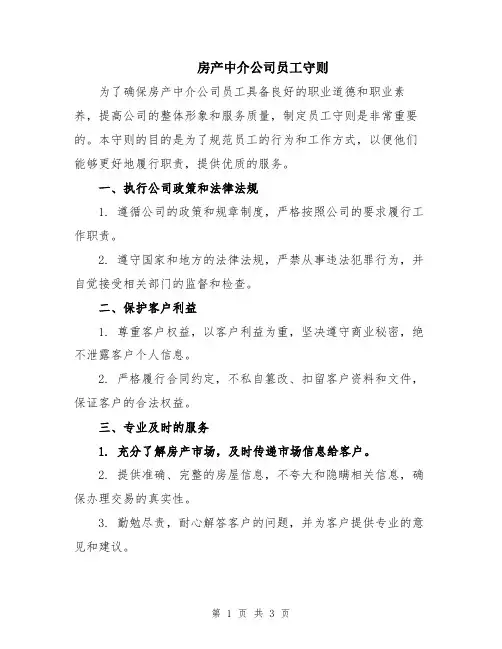 房产中介公司员工守则

为了确保房产中介公司员工具备良好的职业道德和职业素养，提高公司的整体形象和服务质量，制定员工守则是非常重要的。本守则的目的是为了规范员工的行为和工作方式，以便他们能够更好地履行职责，提供优质的服务。

一、执行公司政策和法律法规

1. 遵循公司的政策和规章制度，严格按照公司的要求履行工作职责。

2. 遵守国家和地方的法律法规，严禁从事违法犯罪行为，并自觉接受相关部门的监督和检查。

二、保护客户利益

1. 尊重客户权益，以客户利益为重，坚决遵守商业秘密，绝不泄露客户个人信息。

2. 严格履行合同约定，不私自篡改、扣留客户资料和文件，保证客户的合法权益。

三、专业及时的服务

1. 充分了解房产市场，及时传递市场信息给客户。

2. 提供准确、完整的房屋信息，不夸大和隐瞒相关信息，确保办理交易的真实性。

3. 勤勉尽责，耐心解答客户的问题，并为客户提供专业的意见和建议。

第 1 页 共 3 页